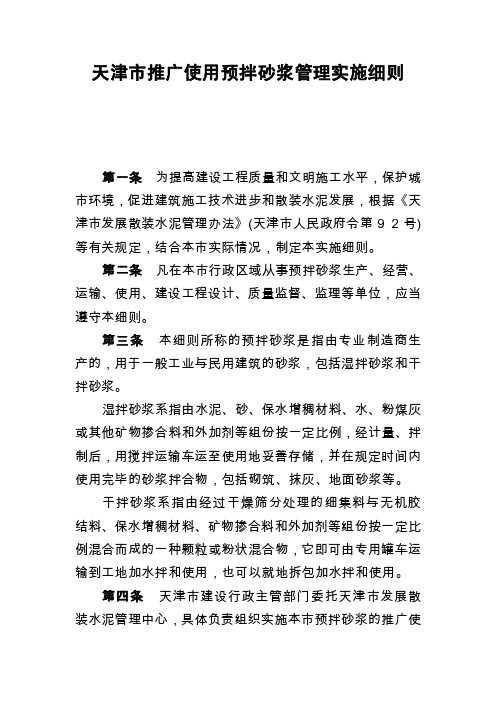 天津市推广使用预拌砂浆管理实施细则

第一条　为提高建设工程质量和文明施工水平，保护城市环境，促进建筑施工技术进步和散装水泥发展，根据《天津市发展散装水泥管理办法》(天津市人民政府令第９２号)等有关规定，结合本市实际情况，制定本实施细则。

第二条　凡在本市行政区域从事预拌砂浆生产、经营、运输、使用、建设工程设计、质量监督、监理等单位，应当遵守本细则。

第三条　本细则所称的预拌砂浆是指由专业制造商生产的，用于一般工业与民用建筑的砂浆，包括湿拌砂浆和干拌砂浆。

湿拌砂浆系指由水泥、砂、保水增稠材料、水、粉煤灰或其他矿物掺合料和外加剂等组份按一定比例，经计量、拌制后，用搅拌运输车运至使用地妥善存储，并在规定时间内使用完毕的砂浆拌合物，包括砌筑、抹灰、地面砂浆等。

干拌砂浆系指由经过干燥筛分处理的细集料与无机胶结料、保水增稠材料、矿物掺合料和外加剂等组份按一定比例混合而成的一种颗粒或粉状混合物，它即可由专用罐车运输到工地加水拌和使用，也可以就地拆包加水拌和使用。

第四条　天津市建设行政主管部门委托天津市发展散装水泥管理中心，具体负责组织实施本市预拌砂浆的推广使